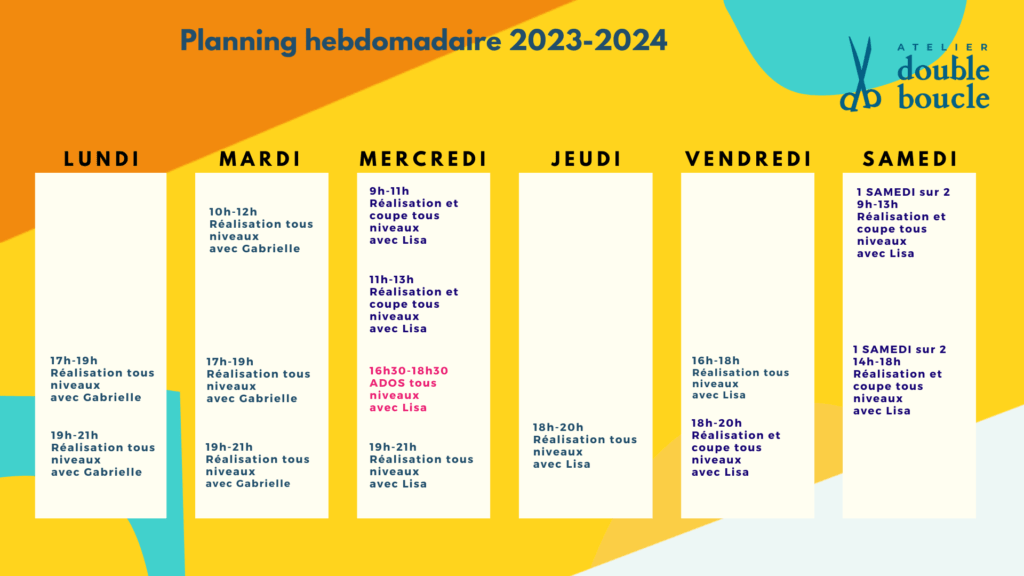 Planning hebdomadaire 2023-2024

ATELIER double boucle

LUNDI

17h-19h
Réalisation tous niveaux
avec Gabrielle

19h-21h
Réalisation tous niveaux
avec Gabrielle

MARDI

10h-12h
Réalisation tous niveaux
avec Gabrielle

17h-19h
Réalisation tous niveaux
avec Gabrielle

19h-21h
Réalisation tous niveaux
avec Gabrielle

MERCREDI

9h-11h
Réalisation et coupe tous niveaux
avec Lisa

11h-13h
Réalisation et coupe tous niveaux
avec Lisa

16h30-18h30
ADOS tous niveaux
avec Lisa

19h-21h
Réalisation tous niveaux
avec Lisa

JEUDI

18h-20h
Réalisation tous niveaux
avec Lisa

VENDREDI

16h-18h
Réalisation tous niveaux
avec Lisa

18h-20h
Réalisation et coupe tous niveaux
avec Lisa

SAMEDI

1 SAMEDI sur 2
9h-13h
Réalisation et coupe tous niveaux
avec Lisa

1 SAMEDI sur 2
14h-18h
Réalisation et coupe tous niveaux
avec Lisa